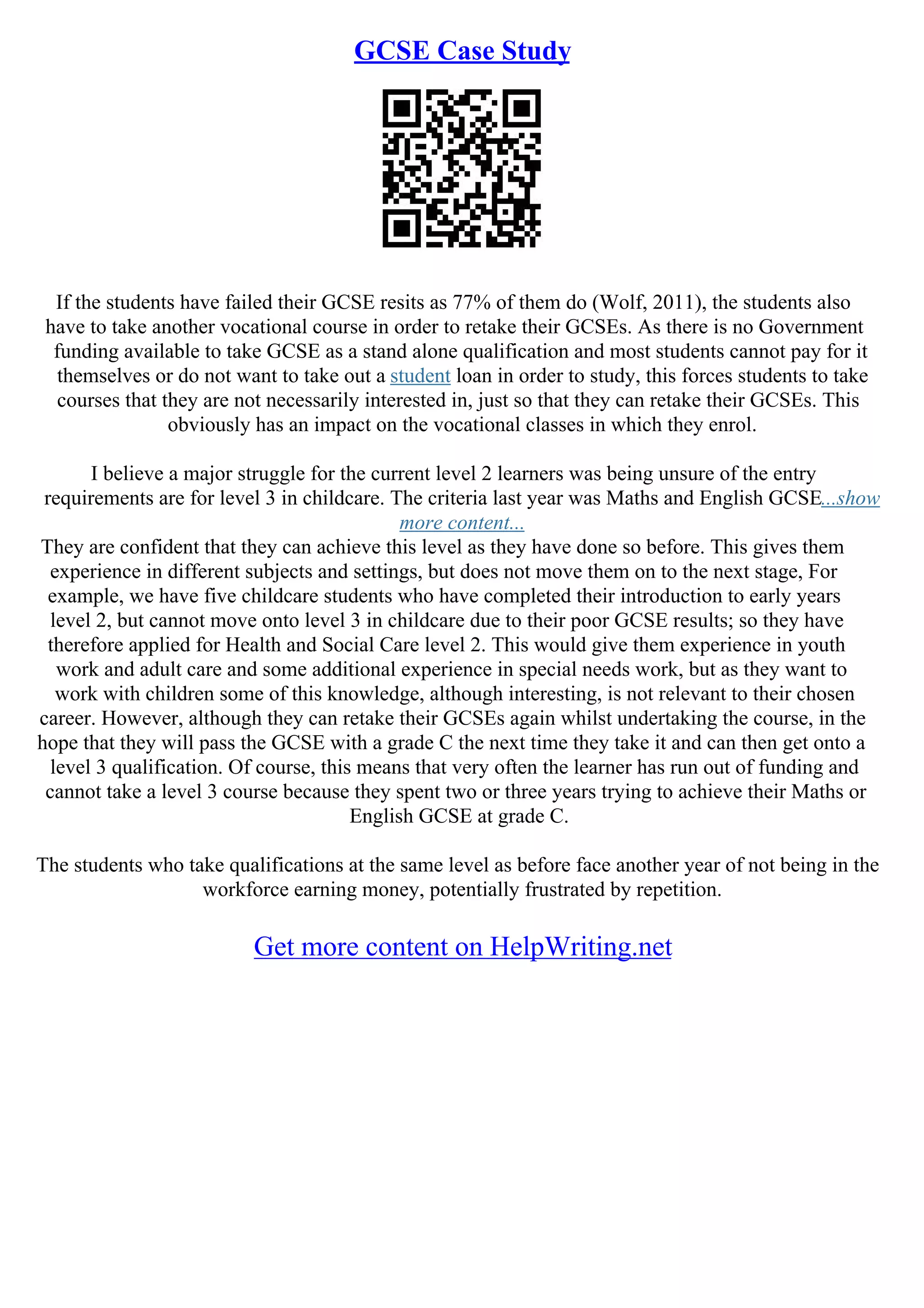 GCSE Case Study

If the students have failed their GCSE resits as 77% of them do (Wolf, 2011), the students also have to take another vocational course in order to retake their GCSEs. As there is no Government funding available to take GCSE as a stand alone qualification and most students cannot pay for it themselves or do not want to take out a student loan in order to study, this forces students to take courses that they are not necessarily interested in, just so that they can retake their GCSEs. This obviously has an impact on the vocational classes in which they enrol.

I believe a major struggle for the current level 2 learners was being unsure of the entry requirements are for level 3 in childcare. The criteria last year was Maths and English GCSE...show more content...
They are confident that they can achieve this level as they have done so before. This gives them experience in different subjects and settings, but does not move them on to the next stage, For example, we have five childcare students who have completed their introduction to early years level 2, but cannot move onto level 3 in childcare due to their poor GCSE results; so they have therefore applied for Health and Social Care level 2. This would give them experience in youth work and adult care and some additional experience in special needs work, but as they want to work with children some of this knowledge, although interesting, is not relevant to their chosen career. However, although they can retake their GCSEs again whilst undertaking the course, in the hope that they will pass the GCSE with a grade C the next time they take it and can then get onto a level 3 qualification. Of course, this means that very often the learner has run out of funding and cannot take a level 3 course because they spent two or three years trying to achieve their Maths or English GCSE at grade C.

The students who take qualifications at the same level as before face another year of not being in the workforce earning money, potentially frustrated by repetition.

Get more content on HelpWriting.net